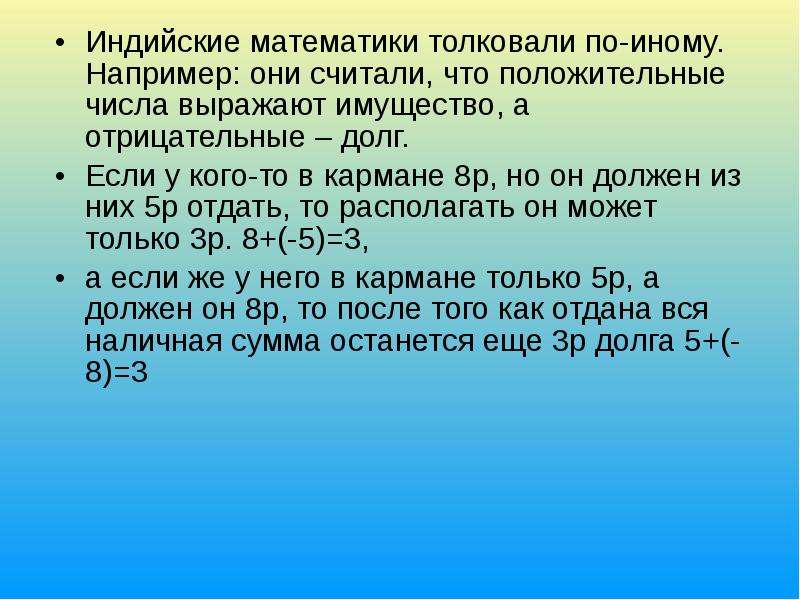 • Индийские математики толковали по-иному. Например: они считали, что положительные числа выражают имущество, а отрицательные – долг.

• Если у кого-то в кармане 8р, но он должен из них 5р отдать, то располагать он может только 3р. $8+(-5)=3$,

• а если же у него в кармане только 5р, а должен он 8р, то после того как отдана вся наличная сумма останется еще 3р долга $5+(-8)=3$